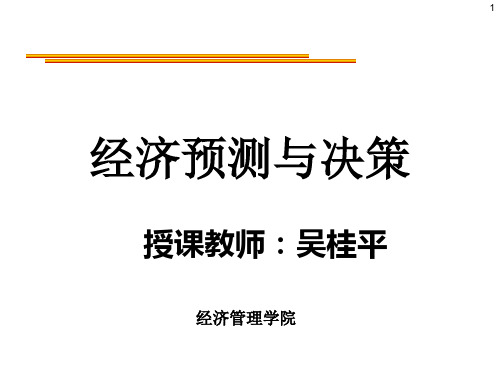 1

经济预测与决策

授课教师：吴桂平

经济管理学院